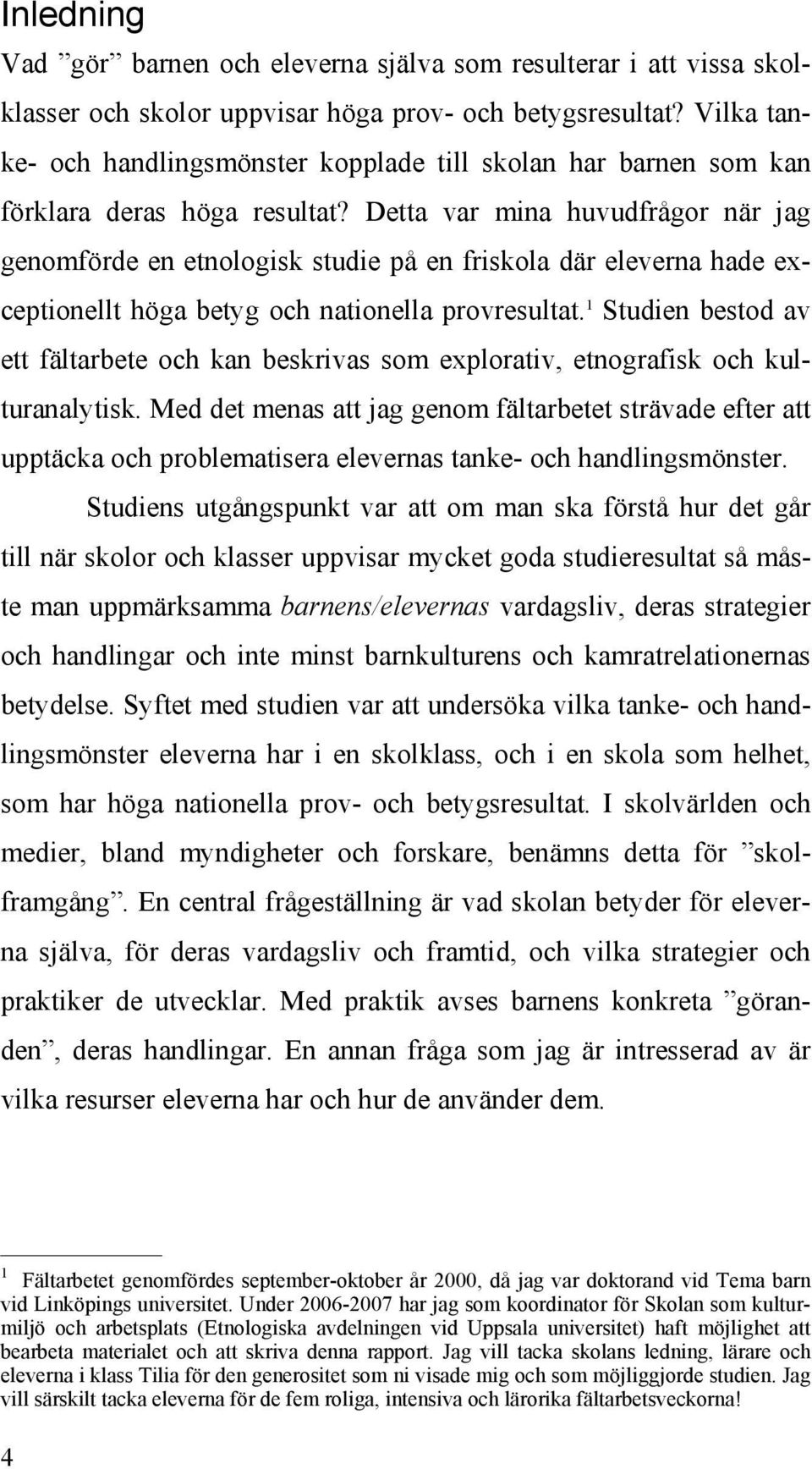 Inledning

Vad ”gör” barnen och eleverna själva som resulterar i att vissa skolklasser och skolor uppvisar höga prov- och betygsresultat? Vilka tanke- och handlingsmönster kopplade till skolan har barnen som kan förklara deras höga resultat? Detta var mina huvudfrågor när jag genomförde en etnologisk studie på en friskola där eleverna hade exceptionellt höga betyg och nationella provresultat.$^1$ Studien bestod av ett fältarbete och kan beskrivas som explorativ, etnografisk och kulturanalytisk. Med det menas att jag genom fältarbetet strävade efter att upptäcka och problematisera elevernas tanke- och handlingsmönster.

Studiens utgångspunkt var att om man ska förstå hur det går till när skolor och klasser uppvisar mycket goda studieresultat så måste man uppmärksamma barnens/elevernas vardagsliv, deras strategier och handlingar och inte minst barnkulturens och kamratrelationernas betydelse. Syftet med studien var att undersöka vilka tanke- och handlingsmönster eleverna har i en skolklass, och i en skola som helhet, som har höga nationella prov- och betygsresultat. I skolvärlden och medier, bland myndigheter och forskare, benämns detta för ”skolframgång”. En central frågeställning är vad skolan betyder för eleverna själva, för deras vardagsliv och framtid, och vilka strategier och praktiker de utvecklar. Med praktik avses barnens konkreta ”göranden”, deras handlingar. En annan fråga som jag är intresserad av är vilka resurser eleverna har och hur de använder dem.

1 Fältarbetet genomfördes september-oktober år 2000, då jag var doktorand vid Tema barn vid Linköpings universitet. Under 2006-2007 har jag som koordinator för Skolan som kulturmiljö och arbetsplats (Etnologiska avdelningen vid Uppsala universitet) haft möjlighet att bearbeta materialet och att skriva denna rapport. Jag vill tacka skolans ledning, lärare och eleverna i klass Tilia för den generositet som ni visade mig och som möjliggjorde studien. Jag vill särskilt tacka eleverna för de fem roliga, intensiva och lärorika fältarbetsveckorna!

4